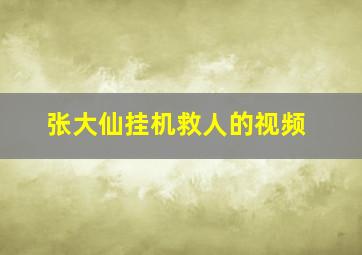 张大仙挂机救人的视频